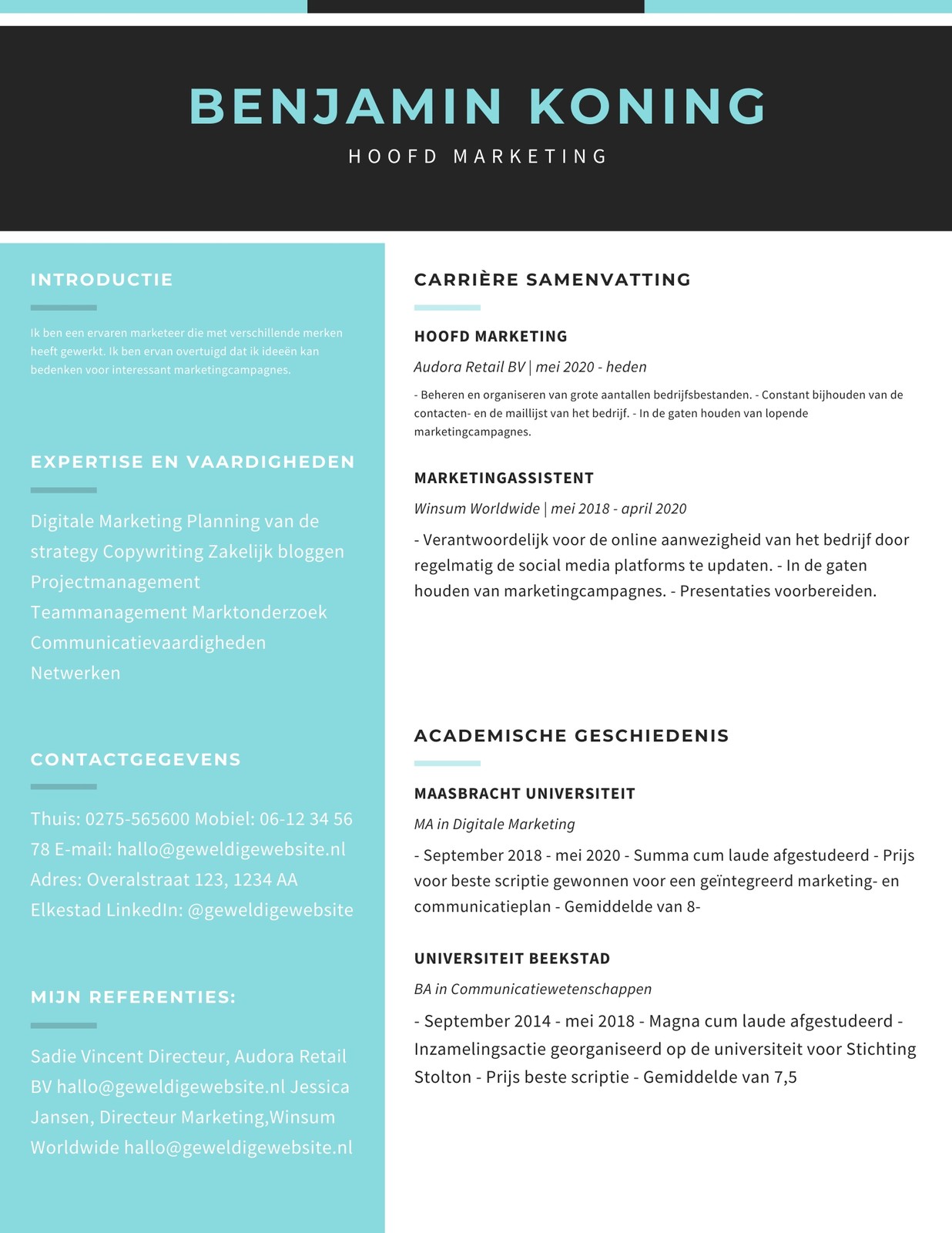 BENJAMIN KONING

HOOFD MARKETING

INTRODUCTIE

Ik ben een ervaren marketeer die met verschillende merken heeft gewerkt. Ik ben ervan overtuigd dat ik ideeën kan bedenken voor interessant marketingcampagnes.

EXPERTISE EN VAARDIGHEDEN

Digitale Marketing Planning van de strategy Copywriting Zakelijk bloggen Projectmanagement Teammanagement Marktonderzoek Communicatievaardigheden Netwerken

CONTACTGEGEVENS

Thuis: 0275-565600 Mobiel: 06-12 34 56 78 E-mail: hallo@geweldigewebsite.nl Adres: Overalstraat 123, 1234 AA Elkestad LinkedIn: @geweldigewebsite

MIJN REFERENTIES:

Sadie Vincent Directeur, Audora Retail BV hallo@geweldigewebsite.nl Jessica Jansen, Directeur Marketing,Winsum Worldwide hallo@geweldigewebsite.nl

CARRIÈRE SAMENVATTING

HOOFD MARKETING

Audora Retail BV | mei 2020 - heden

- Beheren en organiseren van grote aantallen bedrijfsbestanden. - Constant bijhouden van de contacten- en de maillijst van het bedrijf. - In de gaten houden van lopende marketingcampagnes.

MARKETINGASSISTENT

Winsum Worldwide | mei 2018 - april 2020

- Verantwoordelijk voor de online aanwezigheid van het bedrijf door regelmatig de social media platforms te updaten. - In de gaten houden van marketingcampagnes. - Presentaties voorbereiden.

ACADEMISCHE GESCHIEDENIS

MAASBRACHT UNIVERSITEIT

MA in Digitale Marketing

- September 2018 - mei 2020 - Summa cum laude afgestudeerd - Prijs voor beste scriptie gewonnen voor een geïntegreerd marketing- en communicatieplan - Gemiddelde van 8-

UNIVERSITEIT BEEKSTAD

BA in Communicatiewetenschappen

- September 2014 - mei 2018 - Magna cum laude afgestudeerd - Inzamelingsactie georganiseerd op de universiteit voor Stichting Stolton - Prijs beste scriptie - Gemiddelde van 7,5